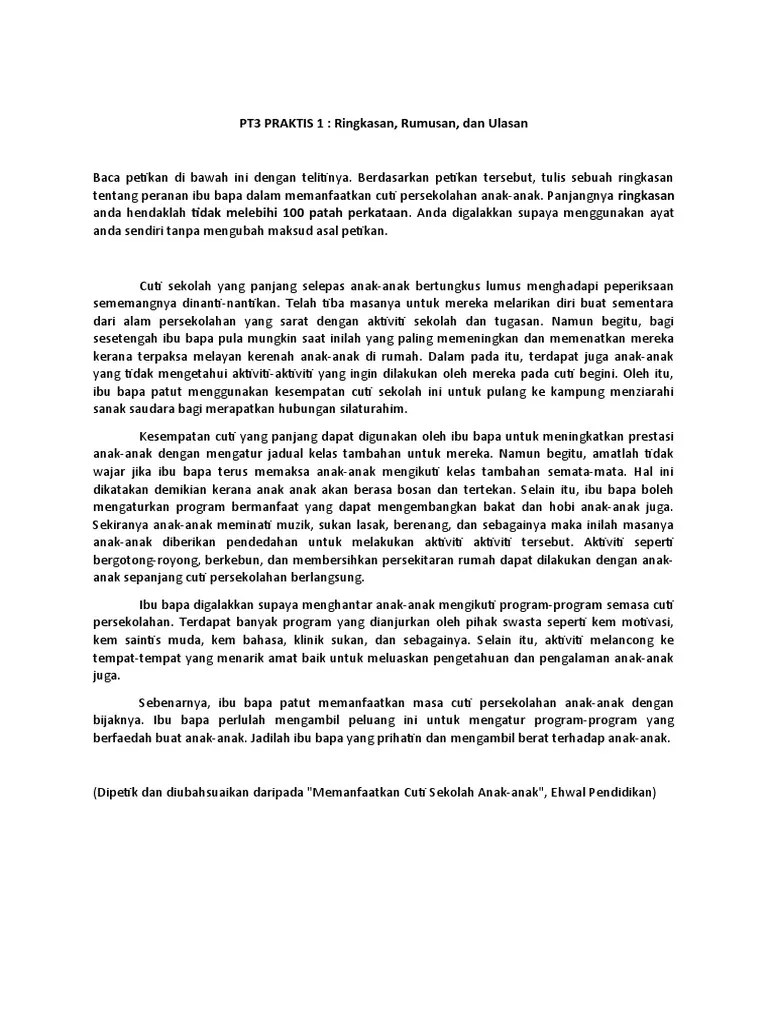 PT3 PRAKTIS 1 : Ringkasan, Rumusan, dan Ulasan

Baca petikan di bawah ini dengan telitinya. Berdasarkan petikan tersebut, tulis sebuah ringkasan tentang peranan ibu bapa dalam memanfaatkan cuti persekolahan anak-anak. Panjangnya ringkasan anda hendaklah tidak melebihi 100 patah perkataan. Anda digalakkan supaya menggunakan ayat anda sendiri tanpa mengubah maksud asal petikan.

Cuti sekolah yang panjang selepas anak-anak bertungkus lumus menghadapi peperiksaan sememangnya dinanti-nantikan. Telah tiba masanya untuk mereka melarikan diri buat sementara dari alam persekolahan yang sarat dengan aktiviti sekolah dan tugasan. Namun begitu, bagi sesetengah ibu bapa pula mungkin saat inilah yang paling memeningkan dan memenatkan mereka kerana terpaksa melayan kerenah anak-anak di rumah. Dalam pada itu, terdapat juga anak-anak yang tidak mengetahui aktiviti-aktiviti yang ingin dilakukan oleh mereka pada cuti begini. Oleh itu, ibu bapa patut menggunakan kesempatan cuti sekolah ini untuk pulang ke kampung menziarahi sanak saudara bagi merapatkan hubungan silaturahim.

Kesempatan cuti yang panjang dapat digunakan oleh ibu bapa untuk meningkatkan prestasi anak-anak dengan mengatur jadual kelas tambahan untuk mereka. Namun begitu, amatlah tidak wajar jika ibu bapa terus memaksa anak-anak mengikuti kelas tambahan semata-mata. Hal ini dikatakan demikian kerana anak anak akan berasa bosan dan tertekan. Selain itu, ibu bapa boleh mengaturkan program bermanfaat yang dapat mengembangkan bakat dan hobi anak-anak juga. Sekiranya anak-anak meminati muzik, sukan lasak, berenang, dan sebagainya maka inilah masanya anak-anak diberikan pendedahan untuk melakukan aktiviti aktiviti tersebut. Aktiviti seperti bergotong-royong, berkebun, dan membersihkan persekitaran rumah dapat dilakukan dengan anak-anak sepanjang cuti persekolahan berlangsung.

Ibu bapa digalakkan supaya menghantar anak-anak mengikuti program-program semasa cuti persekolahan. Terdapat banyak program yang dianjurkan oleh pihak swasta seperti kem motivasi, kem saintis muda, kem bahasa, klinik sukan, dan sebagainya. Selain itu, aktiviti melancong ke tempat-tempat yang menarik amat baik untuk meluaskan pengetahuan dan pengalaman anak-anak juga.

Sebenarnya, ibu bapa patut memanfaatkan masa cuti persekolahan anak-anak dengan bijaknya. Ibu bapa perlulah mengambil peluang ini untuk mengatur program-program yang berfaedah buat anak-anak. Jadilah ibu bapa yang prihatin dan mengambil berat terhadap anak-anak.

(Dipetik dan diubahsuaikan daripada "Memanfaatkan Cuti Sekolah Anak-anak", Ehwal Pendidikan)